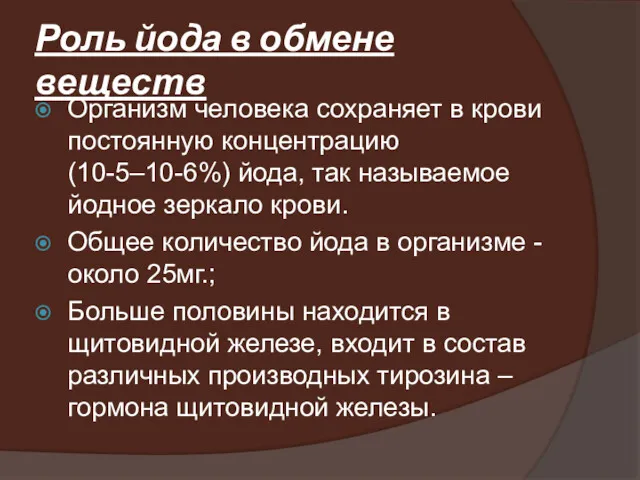 Роль йода в обмене веществ

Организм человека сохраняет в крови постоянную концентрацию (10-5–10-6%) йода, так называемое йодное зеркало крови.

Общее количество йода в организме - около 25мг.;

Больше половины находится в щитовидной железе, входит в состав различных производных тирозина – гормона щитовидной железы.